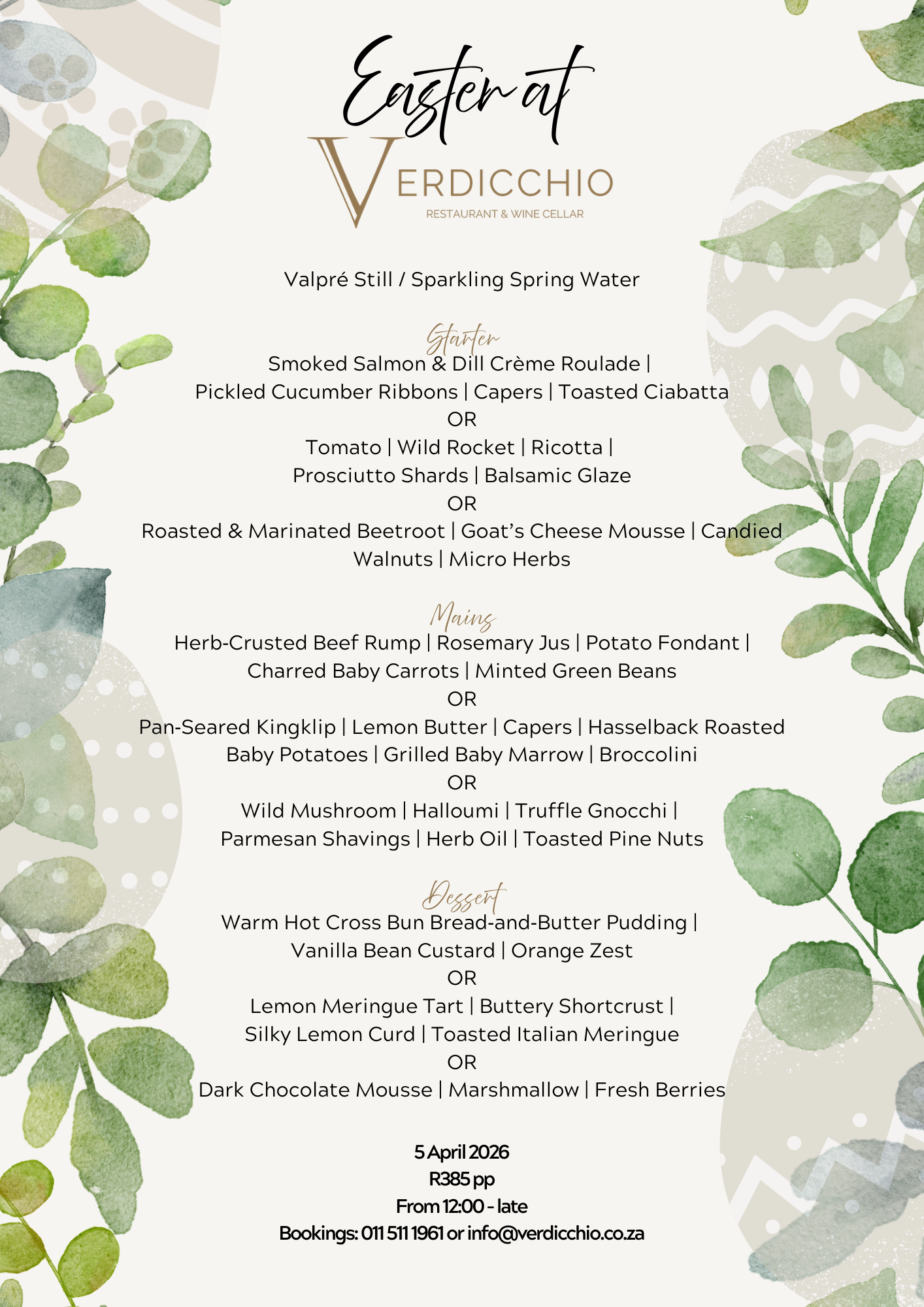 Easter at

VERDICCHIO
RESTAURANT & WINE CELLAR

Valpré Still / Sparkling Spring Water

Starter
Smoked Salmon & Dill Crème Roulade | Pickled Cucumber Ribbons | Capers | Toasted Ciabatta
OR
Tomato | Wild Rocket | Ricotta | Prosciutto Shards | Balsamic Glaze
OR
Roasted & Marinated Beetroot | Goat's Cheese Mousse | Candied Walnuts | Micro Herbs

Mains
Herb-Crusted Beef Rump | Rosemary Jus | Potato Fondant | Charred Baby Carrots | Minted Green Beans
OR
Pan-Seared Kingklip | Lemon Butter | Capers | Hasselback Roasted Baby Potatoes | Grilled Baby Marrow | Broccolini
OR
Wild Mushroom | Halloumi | Truffle Gnocchi | Parmesan Shavings | Herb Oil | Toasted Pine Nuts

Dessert
Warm Hot Cross Bun Bread-and-Butter Pudding | Vanilla Bean Custard | Orange Zest
OR
Lemon Meringue Tart | Buttery Shortcrust | Silky Lemon Curd | Toasted Italian Meringue
OR
Dark Chocolate Mousse | Marshmallow | Fresh Berries

5 April 2026
R385 pp
From 12:00 - late
Bookings: 011 511 1961 or info@verdicchio.co.za